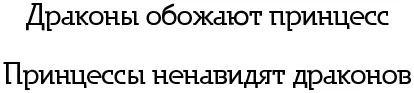 Драконы обожают принцесс

Принцессы ненавидят драконов